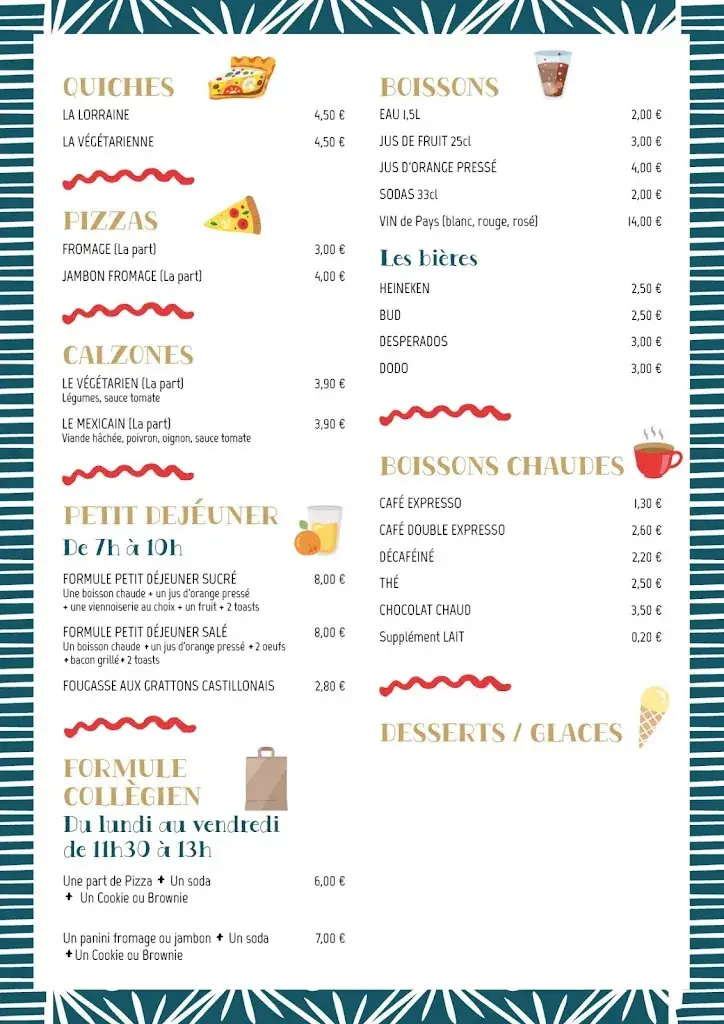 QUICHES

LA LORRAINE 4,50 €

LA VÉGÉTARIENNE 4,50 €

PIZZAS

FROMAGE (La part) 3,00 €

JAMBON FROMAGE (La part) 4,00 €

CALZONES

LE VÉGÉTARIEN (La part) 3,90 €
Légumes, sauce tomate

LE MEXICAIN (La part) 3,90 €
Viande hâchée, poivron, oignon, sauce tomate

PETIT DEJÉUNER
De 7h à 10h

FORMULE PETIT DÉJEUNER SUCRÉ 8,00 €
Une boisson chaude + un jus d'orange pressé + une viennoiserie au choix + un fruit + 2 toasts

FORMULE PETIT DÉJEUNER SALÉ 8,00 €
Un boisson chaude + un jus d'orange pressé + 2 oeufs + bacon grillé + 2 toasts

FOUGASSE AUX GRATTONS CASTILLONAIS 2,80 €

FORMULE COLLÈGIEN
Du lundi au vendredi de 11h30 à 13h

Une part de Pizza + Un soda + Un Cookie ou Brownie 6,00 €

Un panini fromage ou jambon + Un soda + Un Cookie ou Brownie 7,00 €

BOISSONS

EAU 1,5L 2,00 €

JUS DE FRUIT 25cl 3,00 €

JUS D'ORANGE PRESSÉ 4,00 €

SODAS 33cl 2,00 €

VIN de Pays (blanc, rouge, rosé) 14,00 €

Les bières

HEINEKEN 2,50 €

BUD 2,50 €

DESPERADOS 3,00 €

DODO 3,00 €

BOISSONS CHAUDES

CAFÉ EXPRESSO 1,30 €

CAFÉ DOUBLE EXPRESSO 2,60 €

DÉCAFÉINÉ 2,20 €

THÉ 2,50 €

CHOCOLAT CHAUD 3,50 €

Supplément LAIT 0,20 €

DESSERTS / GLACES